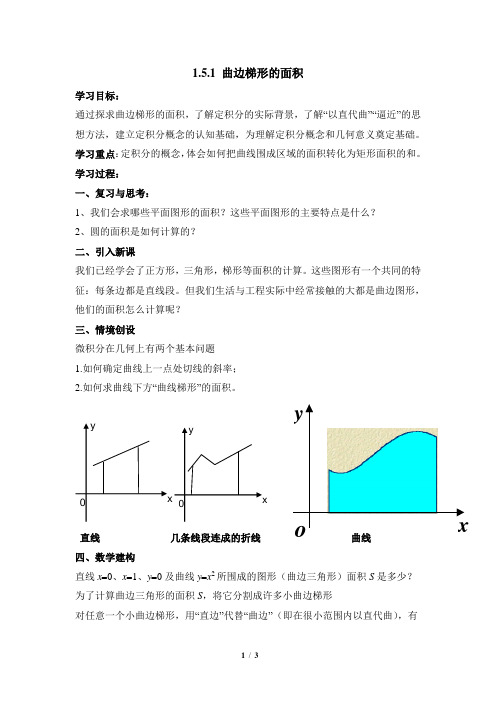 1.5.1 曲边梯形的面积

学习目标：

通过探求曲边梯形的面积，了解定积分的实际背景，了解“以直代曲”“逼近”的思想方法，建立定积分概念的认知基础，为理解定积分概念和几何意义奠定基础。

学习重点：定积分的概念，体会如何把曲线围成区域的面积转化为矩形面积的和。

学习过程：

一、复习与思考：

1、我们会求哪些平面图形的面积？这些平面图形的主要特点是什么？

2、圆的面积是如何计算的？

二、引入新课

我们已经学会了正方形，三角形，梯形等面积的计算。这些图形有一个共同的特征：每条边都是直线段。但我们生活与工程实际中经常接触的大都是曲边图形，他们的面积怎么计算呢？

三、情境创设

微积分在几何上有两个基本问题

1.如何确定曲线上一点处切线的斜率；

2.如何求曲线下方“曲线梯形”的面积。

y
0 x
直线

y
0 x
几条线段连成的折线

y
o x
曲线

四、数学建构

直线 $x=0$、$x=1$、$y=0$ 及曲线 $y=x^2$ 所围成的图形（曲边三角形）面积 $S$ 是多少？

为了计算曲边三角形的面积 $S$，将它分割成许多小曲边梯形

对任意一个小曲边梯形，用“直边”代替“曲边”（即在很小范围内以直代曲），有

1 / 3